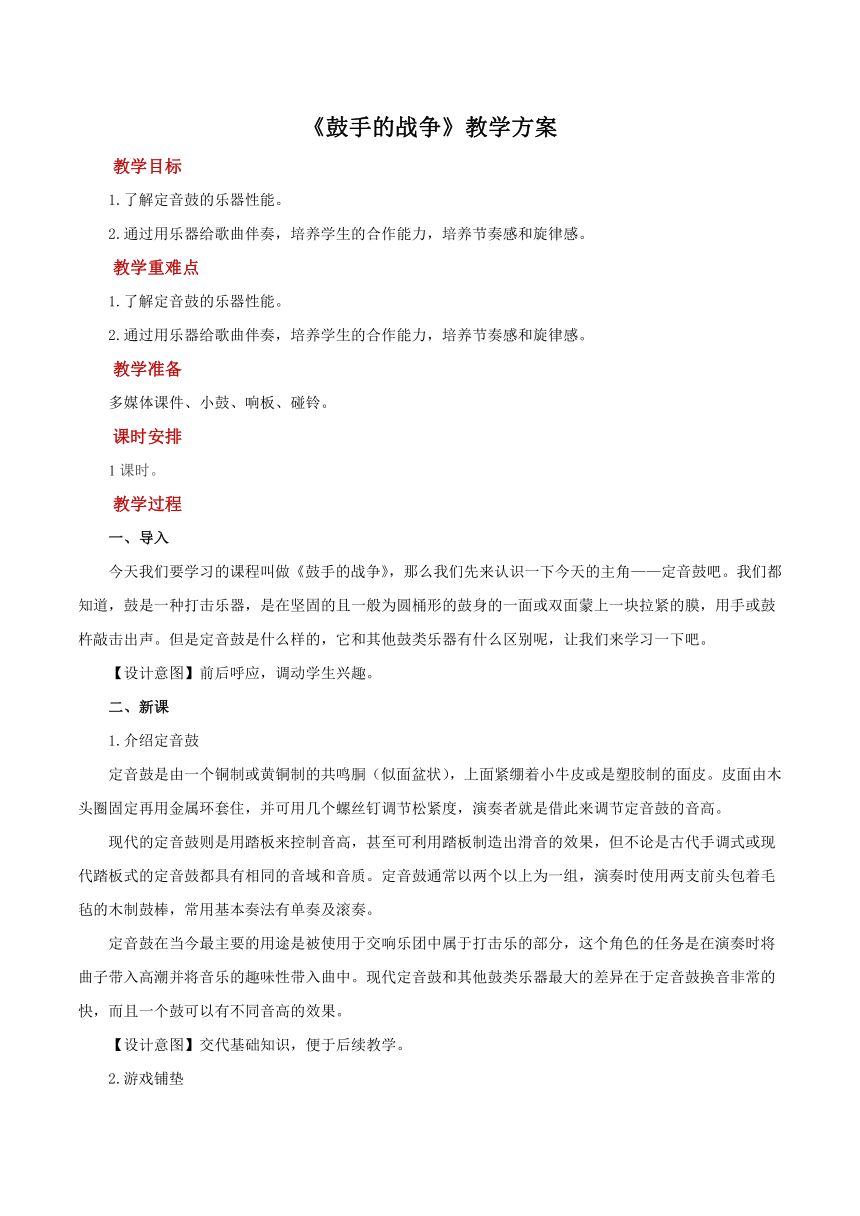 《鼓手的战争》教学方案

教学目标

1.了解定音鼓的乐器性能。

2.通过用乐器给歌曲伴奏，培养学生的合作能力，培养节奏感和旋律感。

教学重难点

1.了解定音鼓的乐器性能。

2.通过用乐器给歌曲伴奏，培养学生的合作能力，培养节奏感和旋律感。

教学准备

多媒体课件、小鼓、响板、碰铃。

课时安排

1课时。

教学过程

一、导入

今天我们要学习的课程叫做《鼓手的战争》，那么我们先来认识一下今天的主角——定音鼓吧。我们都知道，鼓是一种打击乐器，是在坚固的且一般为圆桶形的鼓身的一面或双面蒙上一块拉紧的膜，用手或鼓杵敲击出声。但是定音鼓是什么样的，它和其他鼓类乐器有什么区别呢，让我们来学习一下吧。

【设计意图】前后呼应，调动学生兴趣。

二、新课

1.介绍定音鼓

定音鼓是由一个铜制或黄铜制的共鸣胴（似面盆状），上面紧绷着小牛皮或是塑胶制的面皮。皮面由木头圈固定再用金属环套住，并可用几个螺丝钉调节松紧度，演奏者就是借此来调节定音鼓的音高。

现代的定音鼓则是用踏板来控制音高，甚至可利用踏板制造出滑音的效果，但不论是古代手调式或现代踏板式的定音鼓都具有相同的音域和音质。定音鼓通常以两个以上为一组，演奏时使用两支前头包着毛毡的木制鼓棒，常用基本奏法有单奏及滚奏。

定音鼓在当今最主要的用途是被使用于交响乐团中属于打击乐的部分，这个角色的任务是在演奏时将曲子带入高潮并将音乐的趣味性带入曲中。现代定音鼓和其他鼓类乐器最大的差异在于定音鼓换音非常的快，而且一个鼓可以有不同音高的效果。

【设计意图】交代基础知识，便于后续教学。

2.游戏铺垫